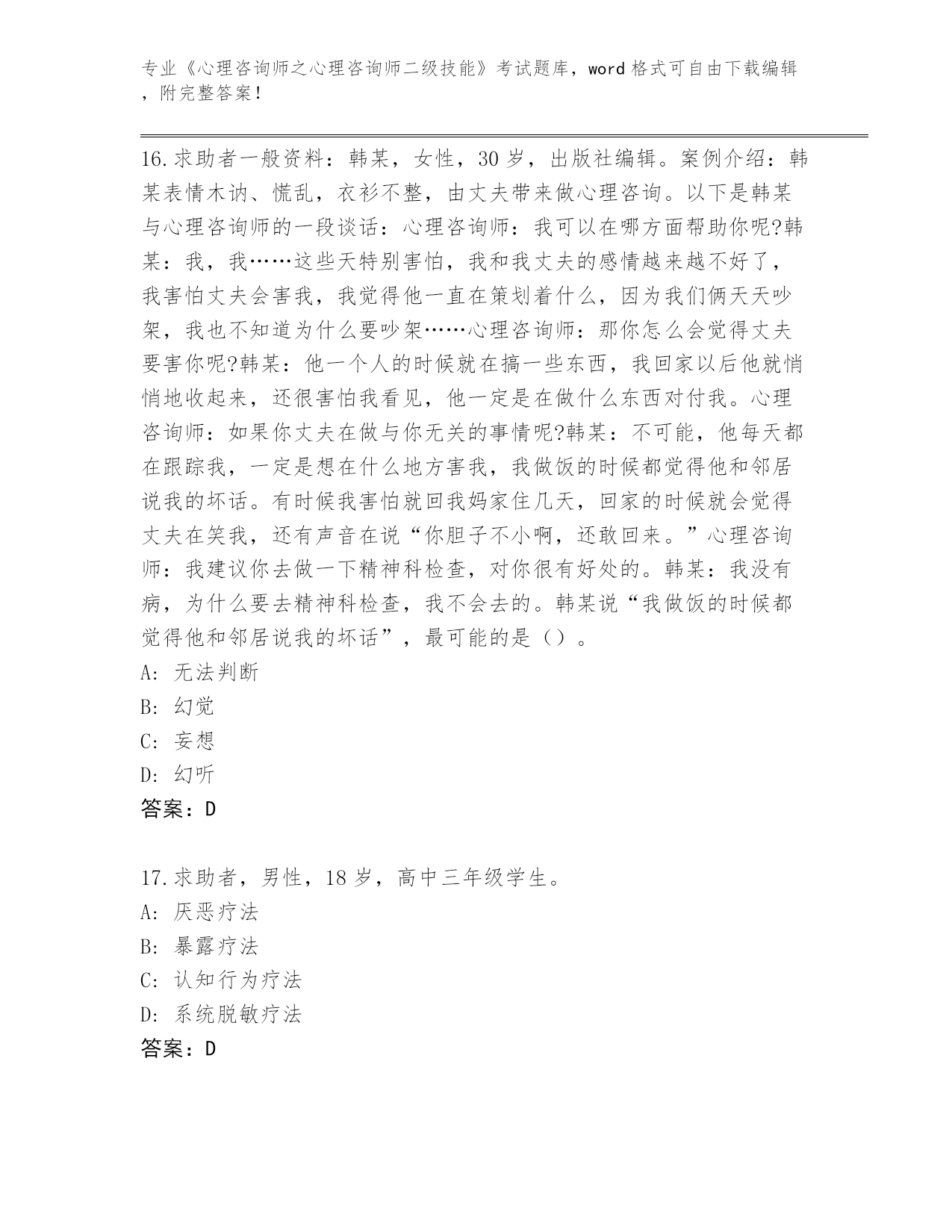 专业《心理咨询师之心理咨询师二级技能》考试题库，word 格式可自由下载编辑，附完整答案！

16.求助者一般资料：韩某，女性，30 岁，出版社编辑。案例介绍：韩某表情木讷、慌乱，衣衫不整，由丈夫带来做心理咨询。以下是韩某与心理咨询师的一段谈话：心理咨询师：我可以在哪方面帮助你呢?韩某：我，我……这些天特别害怕，我和我丈夫的感情越来越不好了，我害怕丈夫会害我，我觉得他一直在策划着什么，因为我们俩天天吵架，我也不知道为什么要吵架……心理咨询师：那你怎么会觉得丈夫要害你呢?韩某：他一个人的时候就在搞一些东西，我回家以后他就悄悄地收起来，还很害怕我看见，他一定是在做什么东西对付我。心理咨询师：如果你丈夫在做与你无关的事情呢?韩某：不可能，他每天都在跟踪我，一定是想在什么地方害我，我做饭的时候都觉得他和邻居说我的坏话。有时候我害怕就回我妈家住几天，回家的时候就会觉得丈夫在笑我，还有声音在说“你胆子不小啊，还敢回来。”心理咨询师：我建议你去做一下精神科检查，对你很有好处的。韩某：我没有病，为什么要去精神科检查，我不会去的。韩某说“我做饭的时候都觉得他和邻居说我的坏话”，最可能的是（）。
A: 无法判断
B: 幻觉
C: 妄想
D: 幻听
答案：D

17.求助者，男性，18 岁，高中三年级学生。
A: 厌恶疗法
B: 暴露疗法
C: 认知行为疗法
D: 系统脱敏疗法
答案：D